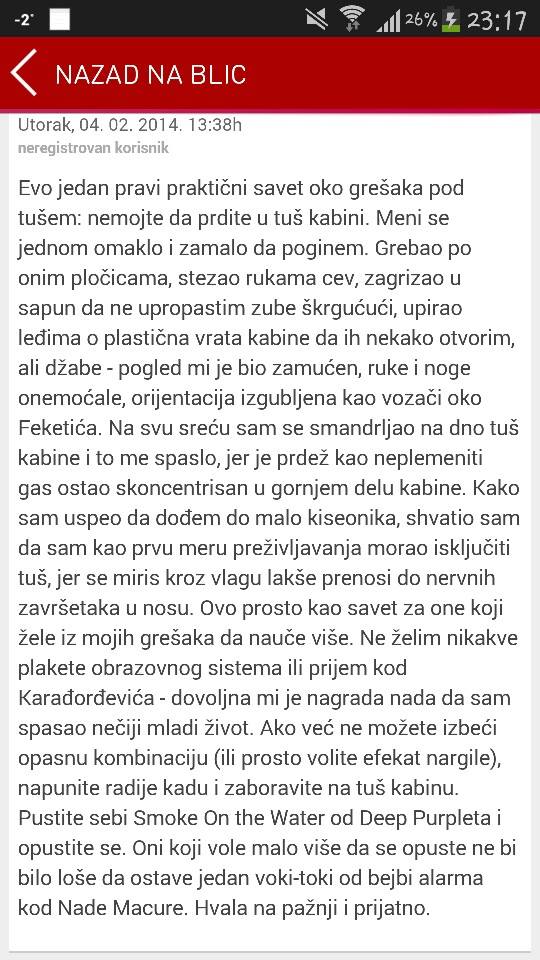 -2° 26% 23:17

NAZAD NA BLIC

Utorak, 04. 02. 2014. 13:38h
neregistrovan korisnik

Evo jedan pravi praktični savet oko grešaka pod tušem: nemojte da prdite u tuš kabini. Meni se jednom omaklo i zamalo da poginem. Grebao po onim pločicama, stezao rukama cev, zagrizao u sapun da ne upropastim zube škrgućući, upirao leđima o plastična vrata kabine da ih nekako otvorim, ali džabe - pogled mi je bio zamućen, ruke i noge onemoćale, orijentacija izgubljena kao vozači oko Feketića. Na svu sreću sam se smandrljao na dno tuš kabine i to me spaslo, jer je prdež kao neplemeniti gas ostao skoncentrisan u gornjem delu kabine. Kako sam uspeo da dođem do malo kiseonika, shvatio sam da sam kao prvu meru preživljavanja morao isključiti tuš, jer se miris kroz vlagu lakše prenosi do nervnih završetaka u nosu. Ovo prosto kao savet za one koji žele iz mojih grešaka da nauče više. Ne želim nikakve plakete obrazovnog sistema ili prijem kod Karađorđevića - dovoljna mi je nagrada nada da sam spasao nečiji mladi život. Ako već ne možete izbeći opasnu kombinaciju (ili prosto volite efekat nargile), napunite radije kadu i zaboravite na tuš kabinu. Pustite sebi Smoke On the Water od Deep Purpleta i opustite se. Oni koji vole malo više da se opuste ne bi bilo loše da ostave jedan voki-toki od bejbi alarma kod Nade Macure. Hvala na pažnji i prijatno.